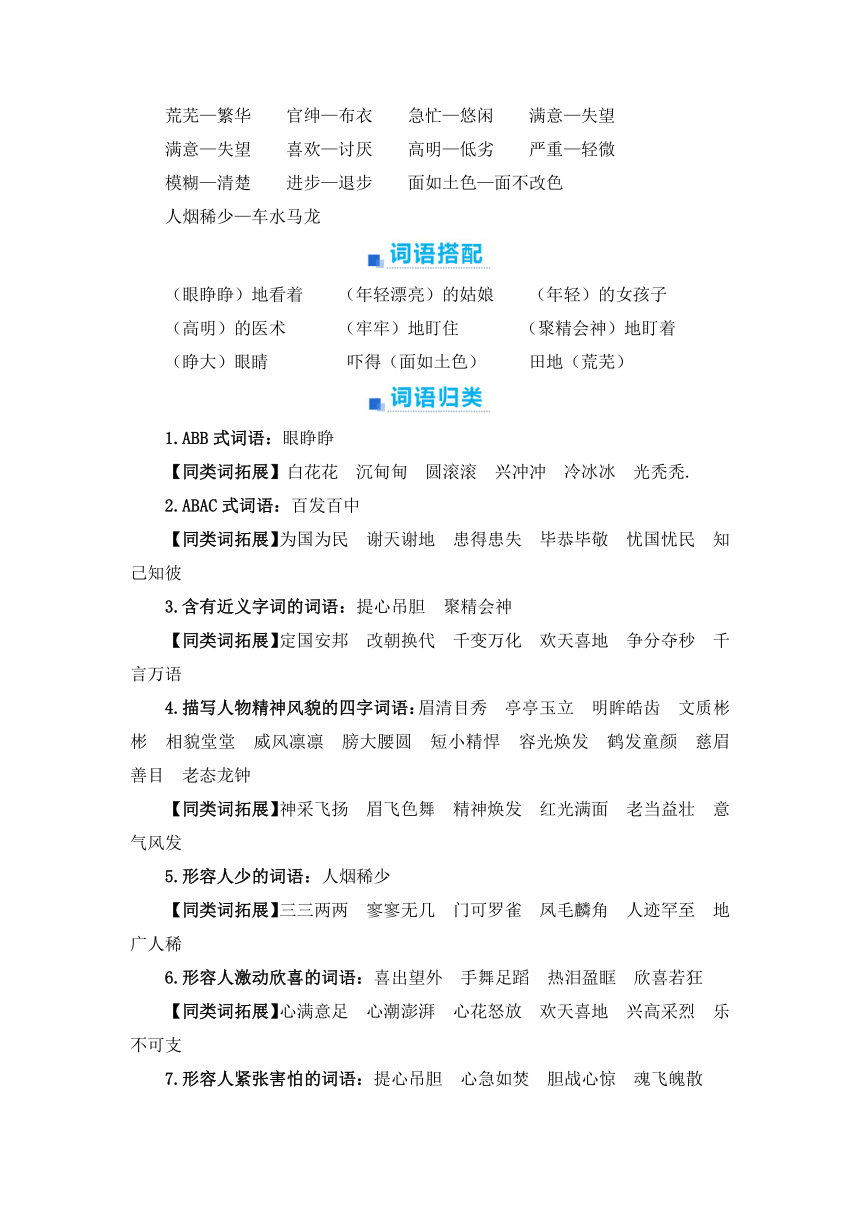 荒芜—繁华　官绅—布衣　急忙—悠闲　满意—失望
满意—失望　喜欢—讨厌　高明—低劣　严重—轻微
模糊—清楚　进步—退步　面如土色—面不改色
人烟稀少—车水马龙

词语搭配

（眼睁睁）地看着　（年轻漂亮）的姑娘　（年轻）的女孩子
（高明）的医术　（牢牢）地盯住　（聚精会神）地盯着
（睁大）眼睛　吓得（面如土色）　田地（荒芜）

词语归类

1.ABB 式词语：眼睁睁

【同类词拓展】白花花　沉甸甸　圆滚滚　兴冲冲　冷冰冰　光秃秃.

2.ABAC 式词语：百发百中

【同类词拓展】为国为民　谢天谢地　患得患失　毕恭毕敬　忧国忧民　知己知彼

3.含有近义字词的词语：提心吊胆　聚精会神

【同类词拓展】定国安邦　改朝换代　千变万化　欢天喜地　争分夺秒　千言万语

4.描写人物精神风貌的四字词语：眉清目秀　亭亭玉立　明眸皓齿　文质彬彬　相貌堂堂　威风凛凛　膀大腰圆　短小精悍　容光焕发　鹤发童颜　慈眉善目　老态龙钟

【同类词拓展】神采飞扬　眉飞色舞　精神焕发　红光满面　老当益壮　意气风发

5.形容人少的词语：人烟稀少

【同类词拓展】三三两两　寥寥无几　门可罗雀　凤毛麟角　人迹罕至　地广人稀

6.形容人激动欣喜的词语：喜出望外　手舞足蹈　热泪盈眶　欣喜若狂

【同类词拓展】心满意足　心潮澎湃　心花怒放　欢天喜地　兴高采烈　乐不可支

7.形容人紧张害怕的词语：提心吊胆　心急如焚　胆战心惊　魂飞魄散